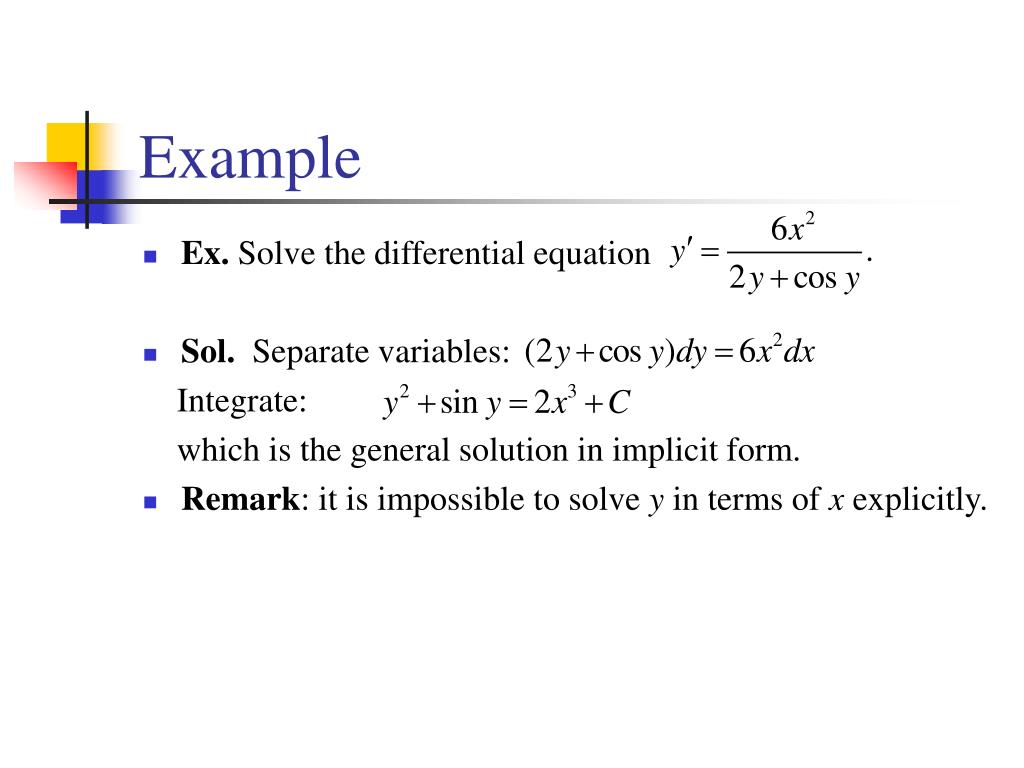 Example

Ex. Solve the differential equation $y' = \frac{6x^2}{2y + \cos y}$.

Sol. Separate variables: $(2y + \cos y)dy = 6x^2 dx$
Integrate: $y^2 + \sin y = 2x^3 + C$
which is the general solution in implicit form.

Remark: it is impossible to solve $y$ in terms of $x$ explicitly.